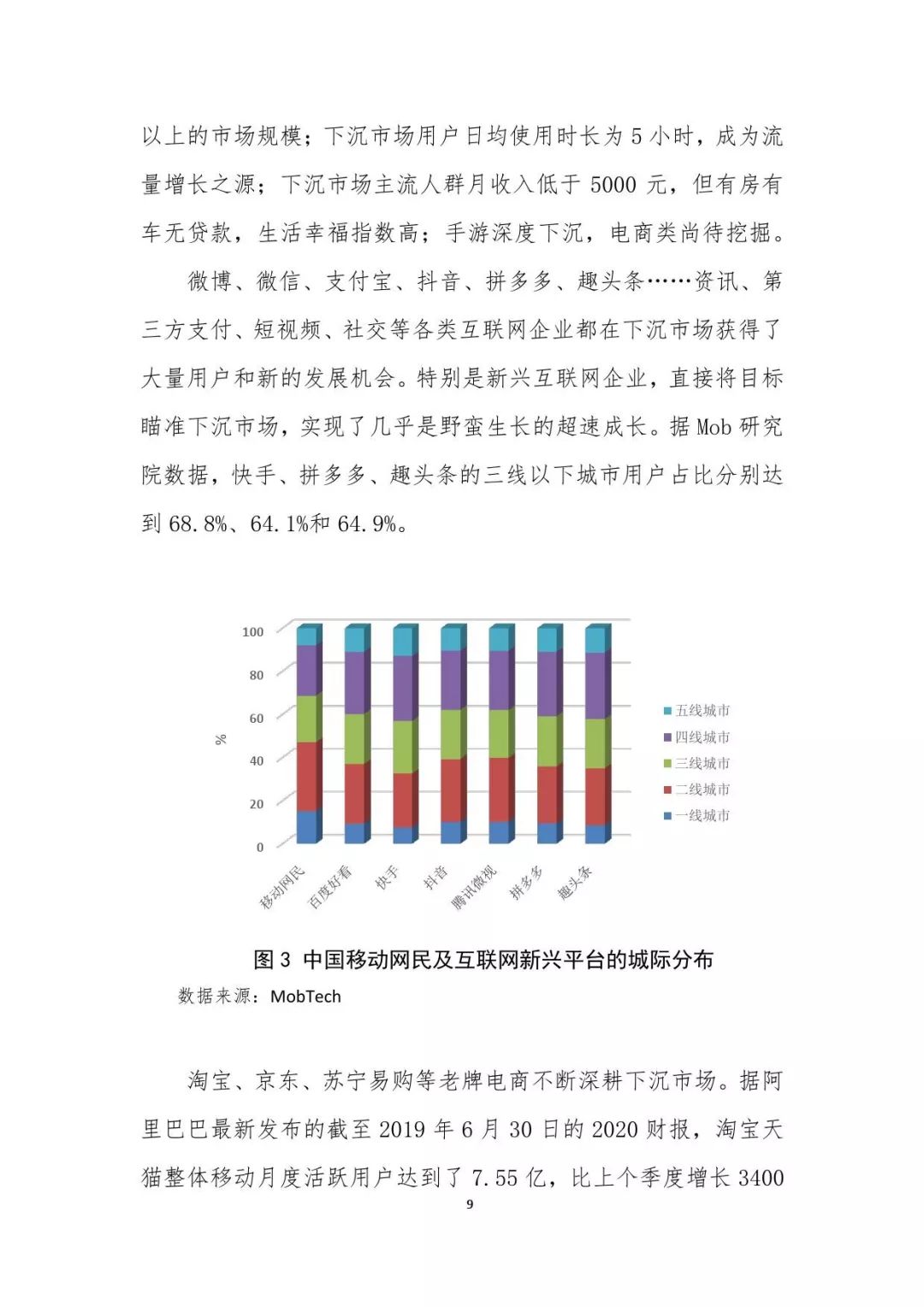 以上的市场规模；下沉市场用户日均使用时长为 5 小时，成为流量增长之源；下沉市场主流人群月收入低于 5000 元，但有房有车无贷款，生活幸福指数高；手游深度下沉，电商类尚待挖掘。

微博、微信、支付宝、抖音、拼多多、趣头条……资讯、第三方支付、短视频、社交等各类互联网企业都在下沉市场获得了大量用户和新的发展机会。特别是新兴互联网企业，直接将目标瞄准下沉市场，实现了几乎是野蛮生长的超速成长。据 Mob 研究院数据，快手、拼多多、趣头条的三线以下城市用户占比分别达到 68.8%、64.1%和 64.9%。

100
80
60
40
20
0
%
移动网民
百度好看
快手
抖音
腾讯微视
拼多多
趣头条
五线城市
四线城市
三线城市
二线城市
一线城市

图 3 中国移动网民及互联网新兴平台的城际分布
数据来源：MobTech

淘宝、京东、苏宁易购等老牌电商不断深耕下沉市场。据阿里巴巴最新发布的截至 2019 年 6 月 30 日的 2020 财报，淘宝天猫整体移动月度活跃用户达到了 7.55 亿，比上个季度增长 3400

9